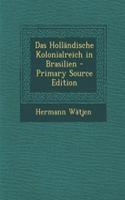 Das Holländische Kolonialreich in Brasilien - Primary Source Edition

Hermann Wätjen